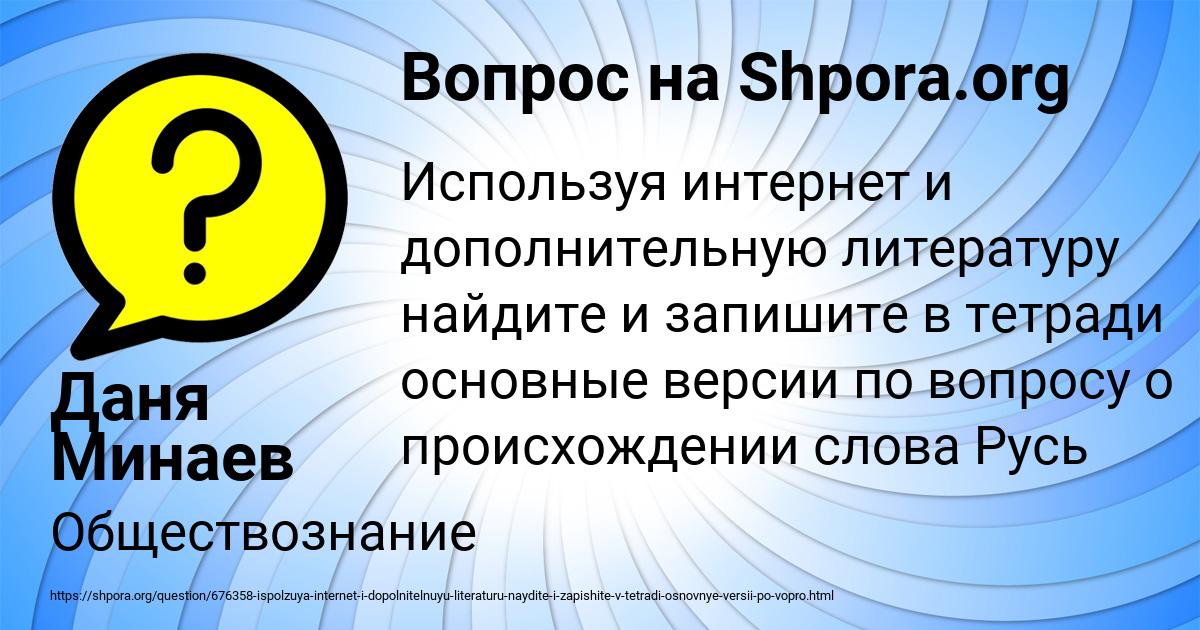 Вопрос на Shpora.org

?

Используя интернет и дополнительную литературу найдите и запишите в тетради основные версии по вопросу о происхождении слова Русь

Даня Минаев

Обществознание

https://shpora.org/question/676358-ispolzuya-internet-i-dopolnitelnuyu-literaturu-naydite-i-zapishite-v-tetradi-osnovnye-versii-po-vopro.html